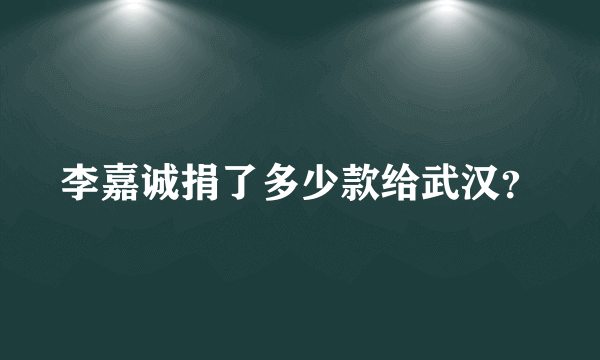 李嘉诚捐了多少款给武汉?